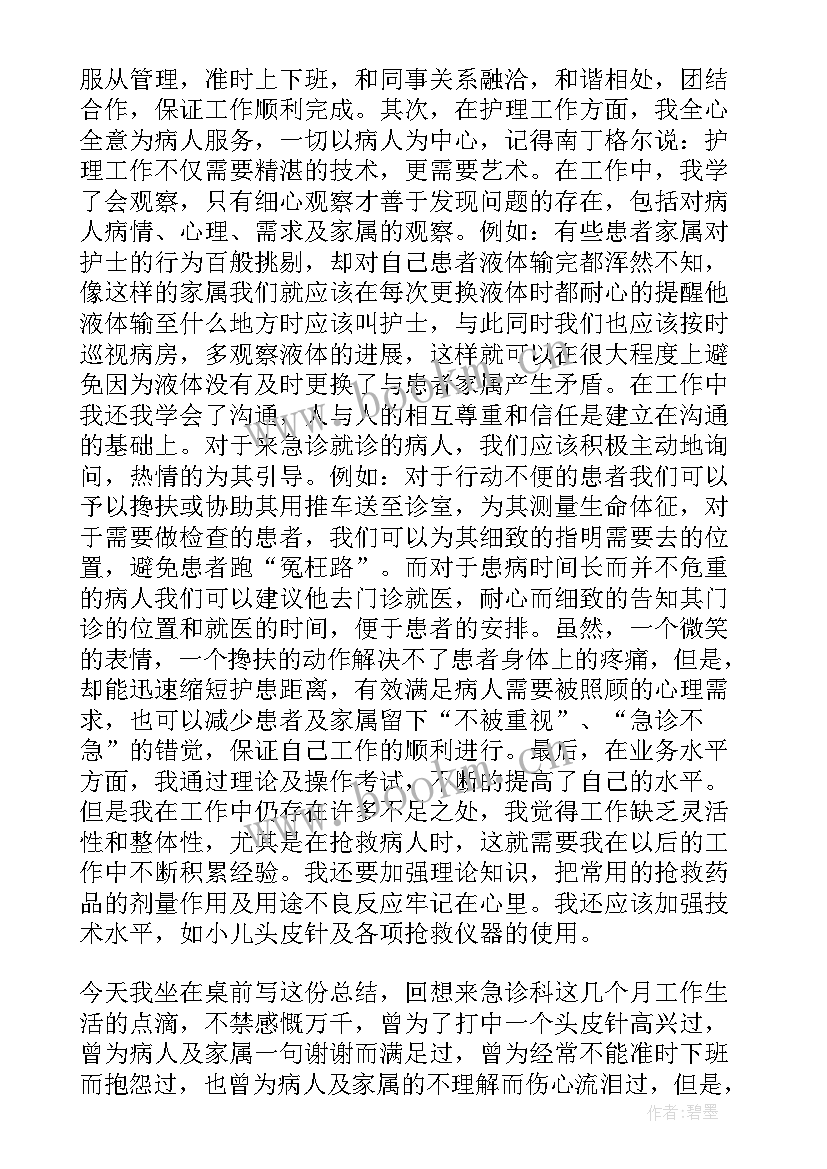 服从管理，准时上下班，和同事关系融洽，和谐相处，团结合作，保证工作顺利完成。其次，在护理工作方面，我全心全意为病人服务，一切以病人为中心，记得南丁格尔说：护理工作不仅需要精湛的技术，更需要艺术。在工作中，我学了会观察，只有细心观察才善于发现问题的存在，包括对病人病情、心理、需求及家属的观察。例如：有些患者家属对护士的行为百般挑剔，却对自己患者液体输完都浑然不知，像这样的家属我们就应该在每次更换液体时都耐心的提醒他液体输至什么地方时应该叫护士，与此同时我们也应该按时巡视病房，多观察液体的进展，这样就可以在很大程度上避免因为液体没有及时更换了与患者家属产生矛盾。在工作中我还我学会了沟通，人与人的相互尊重和信任是建立在沟通的基础上。对于来急诊就诊的病人，我们应该积极主动地询问，热情的为其引导。例如：对于行动不便的患者我们可以予以搀扶或协助其用推车送至诊室，为其测量生命体征，对于需要做检查的患者，我们可以为其细致的指明需要去的位置，避免患者跑“冤枉路”。而对于患病时间长而并不危重的病人我们可以建议他去门诊就医，耐心而细致的告知其门诊的位置和就医的时间，便于患者的安排。虽然，一个微笑的表情，一个搀扶的动作解决不了患者身体上的疼痛，但是，却能迅速缩短护患距离，有效满足病人需要被照顾的心理需求，也可以减少患者及家属留下“不被重视”、“急诊不急”的错觉，保证自己工作的顺利进行。最后，在业务水平方面，我通过理论及操作考试，不断的提高了自己的水平。但是我在工作中仍存在许多不足之处，我觉得工作缺乏灵活性和整体性，尤其是在抢救病人时，这就需要我在以后的工作中不断积累经验。我还要加强理论知识，把常用的抢救药品的剂量作用及用途不良反应牢记在心里。我还应该加强技术水平，如小儿头皮针及各项抢救仪器的使用。

今天我坐在桌前写这份总结，回想来急诊科这几个月工作生活的点滴，不禁感慨万千，曾为了打中一个头皮针高兴过，曾为病人及家属一句谢谢而满足过，曾为经常不能准时下班而抱怨过，也曾为病人及家属的不理解而伤心流泪过，但是，

作者：碧墨